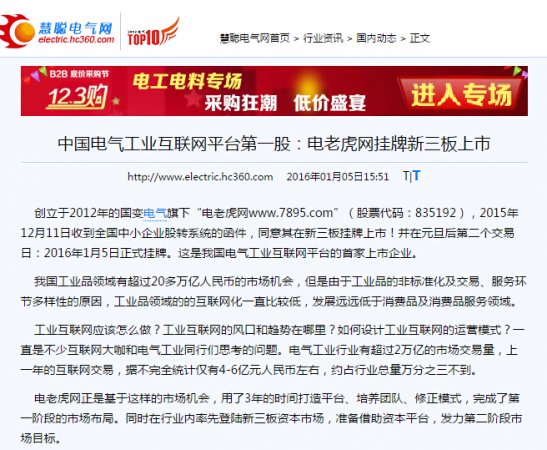 慧聪电气网
electric.hc360.com

TOP10

慧聪电气网首页 > 行业资讯 > 国内动态 > 正文

B2B 底价采购节
12.3购
电工电料专场
采购狂潮 低价盛宴
进入专场

中国电气工业互联网平台第一股：电老虎网挂牌新三板上市

http://www.electric.hc360.com 2016年01月05日15:51 T|T

创立于2012年的国变电气旗下“电老虎网www.7895.com”（股票代码：835192），2015年12月11日收到全国中小企业股转系统的函件，同意其在新三板挂牌上市！并在元旦后第二个交易日：2016年1月5日正式挂牌。这是我国电气工业互联网平台的首家上市企业。

我国工业品领域有超过20多万亿人民币的市场机会，但是由于工业品的非标准化及交易、服务环节多样性的原因，工业品领域的的互联网化一直比较低，发展远远低于消费品及消费品服务领域。

工业互联网应该怎么做？工业互联网的风口和趋势在哪里？如何设计工业互联网的运营模式？一直是不少互联网大咖和电气工业同行们思考的问题。电气工业行业有超过2万亿的市场交易量，上一年的互联网交易，据不完全统计仅有4-6亿元人民币左右，约占行业总量万分之三不到。

电老虎网正是基于这样的市场机会，用了3年的时间打造平台、培养团队、修正模式，完成了第一阶段的市场布局。同时在行业内率先登陆新三板资本市场，准备借助资本平台，发力第二阶段市场目标。